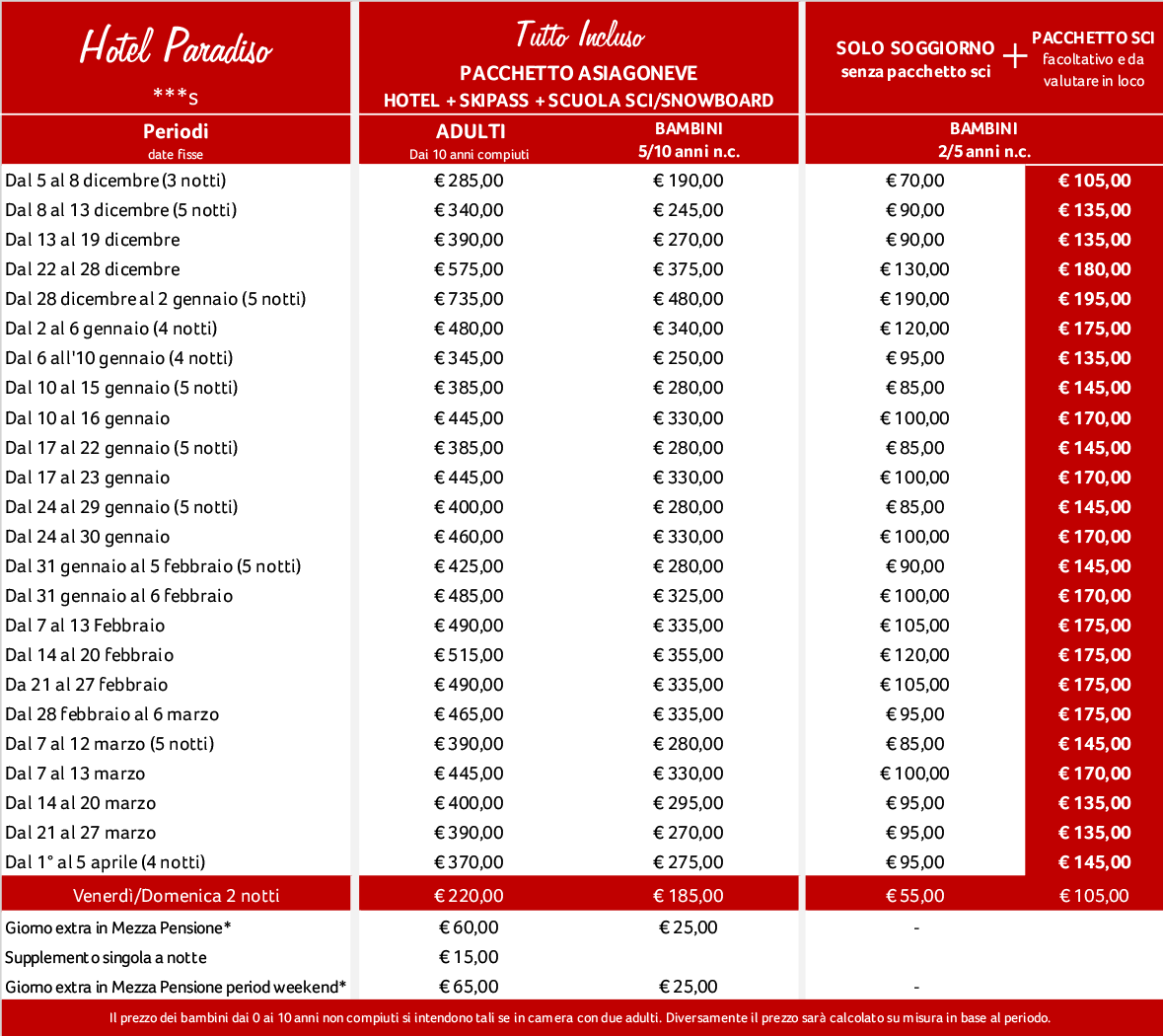 | Hotel Paradiso ***s | Tutto Incluso PACCHETTO ASIAGONEVE HOTEL + SKIPASS + SCUOLA SCI/SNOWBOARD | | SOLO SOGGIORNO senza pacchetto sci + | PACCHETTO SCI facoltativo e da valutare in loco |
|---|---|---|---|---|
| Periodi date fisse | ADULTI Dai 10 anni compiuti | BAMBINI 5/10 anni n.c. | BAMBINI 2/5 anni n.c. | |
| Dal 5 al 8 dicembre (3 notti) | € 285,00 | € 190,00 | € 70,00 | € 105,00 |
| Dal 8 al 13 dicembre (5 notti) | € 340,00 | € 245,00 | € 90,00 | € 135,00 |
| Dal 13 al 19 dicembre | € 390,00 | € 270,00 | € 90,00 | € 135,00 |
| Dal 22 al 28 dicembre | € 575,00 | € 375,00 | € 130,00 | € 180,00 |
| Dal 28 dicembre al 2 gennaio (5 notti) | € 735,00 | € 480,00 | € 190,00 | € 195,00 |
| Dal 2 al 6 gennaio (4 notti) | € 480,00 | € 340,00 | € 120,00 | € 175,00 |
| Dal 6 all'10 gennaio (4 notti) | € 345,00 | € 250,00 | € 95,00 | € 135,00 |
| Dal 10 al 15 gennaio (5 notti) | € 385,00 | € 280,00 | € 85,00 | € 145,00 |
| Dal 10 al 16 gennaio | € 445,00 | € 330,00 | € 100,00 | € 170,00 |
| Dal 17 al 22 gennaio (5 notti) | € 385,00 | € 280,00 | € 85,00 | € 145,00 |
| Dal 17 al 23 gennaio | € 445,00 | € 330,00 | € 100,00 | € 170,00 |
| Dal 24 al 29 gennaio (5 notti) | € 400,00 | € 280,00 | € 85,00 | € 145,00 |
| Dal 24 al 30 gennaio | € 460,00 | € 330,00 | € 100,00 | € 170,00 |
| Dal 31 gennaio al 5 febbraio (5 notti) | € 425,00 | € 280,00 | € 90,00 | € 145,00 |
| Dal 31 gennaio al 6 febbraio | € 485,00 | € 325,00 | € 100,00 | € 170,00 |
| Dal 7 al 13 Febbraio | € 490,00 | € 335,00 | € 105,00 | € 175,00 |
| Dal 14 al 20 febbraio | € 515,00 | € 355,00 | € 120,00 | € 175,00 |
| Da 21 al 27 febbraio | € 490,00 | € 335,00 | € 105,00 | € 175,00 |
| Dal 28 febbraio al 6 marzo | € 465,00 | € 335,00 | € 95,00 | € 175,00 |
| Dal 7 al 12 marzo (5 notti) | € 390,00 | € 280,00 | € 85,00 | € 145,00 |
| Dal 7 al 13 marzo | € 445,00 | € 330,00 | € 100,00 | € 170,00 |
| Dal 14 al 20 marzo | € 400,00 | € 295,00 | € 95,00 | € 135,00 |
| Dal 21 al 27 marzo | € 390,00 | € 270,00 | € 95,00 | € 135,00 |
| Dal 1° al 5 aprile (4 notti) | € 370,00 | € 275,00 | € 95,00 | € 145,00 |
| Venerdì/Domenica 2 notti | € 220,00 | € 185,00 | € 55,00 | € 105,00 |
| Giorno extra in Mezza Pensione* | € 60,00 | € 25,00 | - | |
| Supplemento singola a notte | € 15,00 | | | |
| Giorno extra in Mezza Pensione period weekend* | € 65,00 | € 25,00 | - | |

Il prezzo dei bambini dai 0 ai 10 anni non compiuti si intendono tali se in camera con due adulti. Diversamente il prezzo sarà calcolato su misura in base al periodo.